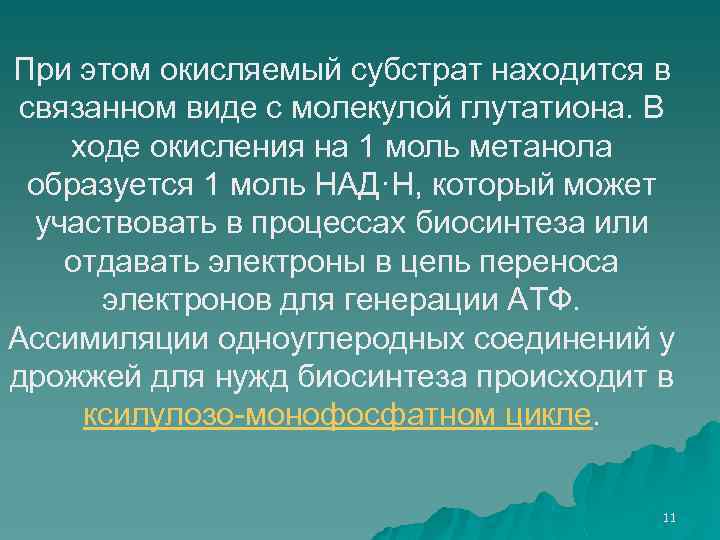 При этом окисляемый субстрат находится в связанном виде с молекулой глутатиона. В ходе окисления на 1 моль метанола образуется 1 моль НАД·Н, который может участвовать в процессах биосинтеза или отдавать электроны в цепь переноса электронов для генерации АТФ. Ассимиляции одноуглеродных соединений у дрожжей для нужд биосинтеза происходит в ксилулозо-монофосфатном цикле.

11